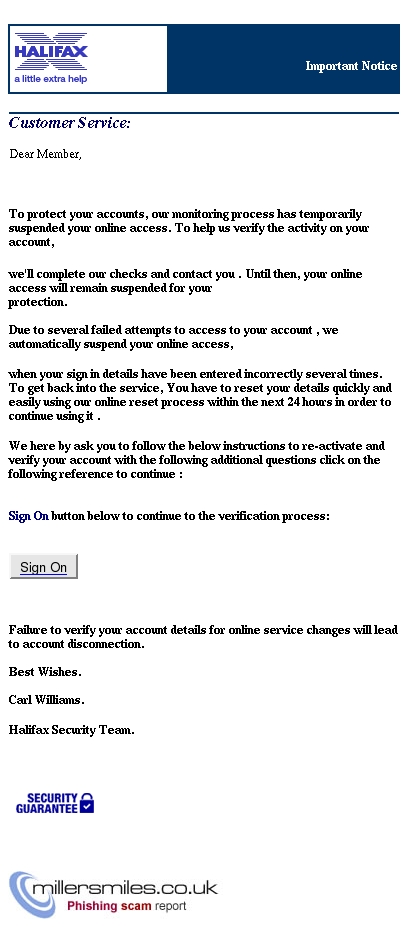 HALIFAX
a little extra help

Important Notice

Customer Service:

Dear Member,

To protect your accounts, our monitoring process has temporarily suspended your online access. To help us verify the activity on your account,

we'll complete our checks and contact you . Until then, your online access will remain suspended for your protection.

Due to several failed attempts to access to your account , we automatically suspend your online access,

when your sign in details have been entered incorrectly several times. To get back into the service, You have to reset your details quickly and easily using our online reset process within the next 24 hours in order to continue using it .

We here by ask you to follow the below instructions to re-activate and verify your account with the following additional questions click on the following reference to continue :

Sign On button below to continue to the verification process:

Sign On

Failure to verify your account details for online service changes will lead to account disconnection.

Best Wishes.

Carl Williams.

Halifax Security Team.

SECURITY GUARANTEE

millersmiles.co.uk
Phishing scam report